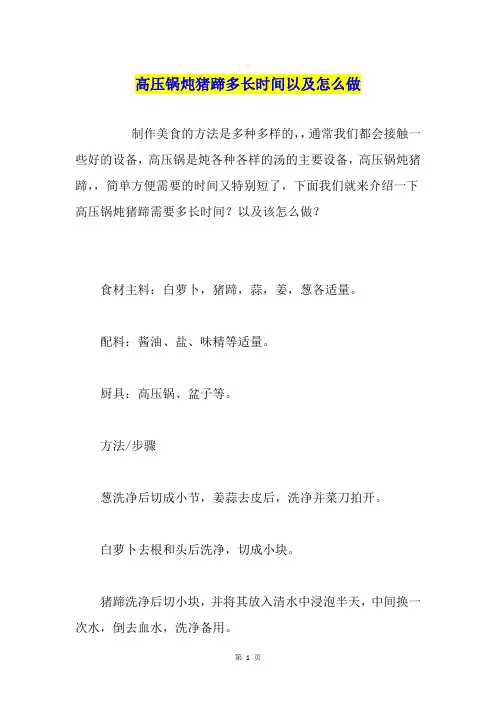 高压锅炖猪蹄多长时间以及怎么做

制作美食的方法是多种多样的，，通常我们都会接触一些好的设备，高压锅是炖各种各样的汤的主要设备，高压锅炖猪蹄，，简单方便需要的时间又特别短了，下面我们就来介绍一下高压锅炖猪蹄需要多长时间？以及该怎么做？

食材主料：白萝卜，猪蹄，蒜，姜，葱各适量。

配料：酱油、盐、味精等适量。

厨具：高压锅、盆子等。

方法/步骤

葱洗净后切成小节，姜蒜去皮后，洗净并菜刀拍开。

白萝卜去根和头后洗净，切成小块。

猪蹄洗净后切小块，并将其放入清水中浸泡半天，中间换一次水，倒去血水，洗净备用。

第 1 页